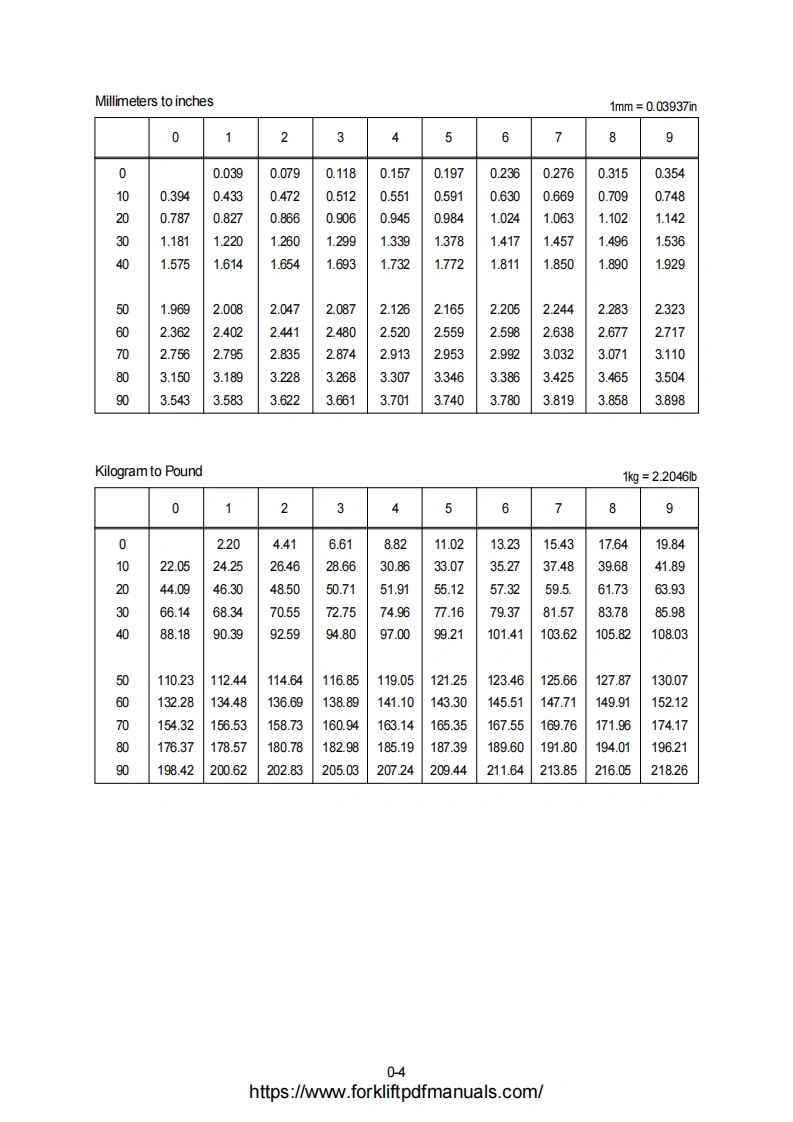 Millimeters to inches

1mm = 0.03937in

| | 0 | 1 | 2 | 3 | 4 | 5 | 6 | 7 | 8 | 9 |
|---|---|---|---|---|---|---|---|---|---|---|
| 0 | | 0.039 | 0.079 | 0.118 | 0.157 | 0.197 | 0.236 | 0.276 | 0.315 | 0.354 |
| 10 | 0.394 | 0.433 | 0.472 | 0.512 | 0.551 | 0.591 | 0.630 | 0.669 | 0.709 | 0.748 |
| 20 | 0.787 | 0.827 | 0.866 | 0.906 | 0.945 | 0.984 | 1.024 | 1.063 | 1.102 | 1.142 |
| 30 | 1.181 | 1.220 | 1.260 | 1.299 | 1.339 | 1.378 | 1.417 | 1.457 | 1.496 | 1.536 |
| 40 | 1.575 | 1.614 | 1.654 | 1.693 | 1.732 | 1.772 | 1.811 | 1.850 | 1.890 | 1.929 |
| 50 | 1.969 | 2.008 | 2.047 | 2.087 | 2.126 | 2.165 | 2.205 | 2.244 | 2.283 | 2.323 |
| 60 | 2.362 | 2.402 | 2.441 | 2.480 | 2.520 | 2.559 | 2.598 | 2.638 | 2.677 | 2.717 |
| 70 | 2.756 | 2.795 | 2.835 | 2.874 | 2.913 | 2.953 | 2.992 | 3.032 | 3.071 | 3.110 |
| 80 | 3.150 | 3.189 | 3.228 | 3.268 | 3.307 | 3.346 | 3.386 | 3.425 | 3.465 | 3.504 |
| 90 | 3.543 | 3.583 | 3.622 | 3.661 | 3.701 | 3.740 | 3.780 | 3.819 | 3.858 | 3.898 |

Kilogram to Pound

1kg = 2.2046lb

| | 0 | 1 | 2 | 3 | 4 | 5 | 6 | 7 | 8 | 9 |
|---|---|---|---|---|---|---|---|---|---|---|
| 0 | | 2.20 | 4.41 | 6.61 | 8.82 | 11.02 | 13.23 | 15.43 | 17.64 | 19.84 |
| 10 | 22.05 | 24.25 | 26.46 | 28.66 | 30.86 | 33.07 | 35.27 | 37.48 | 39.68 | 41.89 |
| 20 | 44.09 | 46.30 | 48.50 | 50.71 | 51.91 | 55.12 | 57.32 | 59.5. | 61.73 | 63.93 |
| 30 | 66.14 | 68.34 | 70.55 | 72.75 | 74.96 | 77.16 | 79.37 | 81.57 | 83.78 | 85.98 |
| 40 | 88.18 | 90.39 | 92.59 | 94.80 | 97.00 | 99.21 | 101.41 | 103.62 | 105.82 | 108.03 |
| 50 | 110.23 | 112.44 | 114.64 | 116.85 | 119.05 | 121.25 | 123.46 | 125.66 | 127.87 | 130.07 |
| 60 | 132.28 | 134.48 | 136.69 | 138.89 | 141.10 | 143.30 | 145.51 | 147.71 | 149.91 | 152.12 |
| 70 | 154.32 | 156.53 | 158.73 | 160.94 | 163.14 | 165.35 | 167.55 | 169.76 | 171.96 | 174.17 |
| 80 | 176.37 | 178.57 | 180.78 | 182.98 | 185.19 | 187.39 | 189.60 | 191.80 | 194.01 | 196.21 |
| 90 | 198.42 | 200.62 | 202.83 | 205.03 | 207.24 | 209.44 | 211.64 | 213.85 | 216.05 | 218.26 |

0-4
https://www.forkliftpdfmanuals.com/